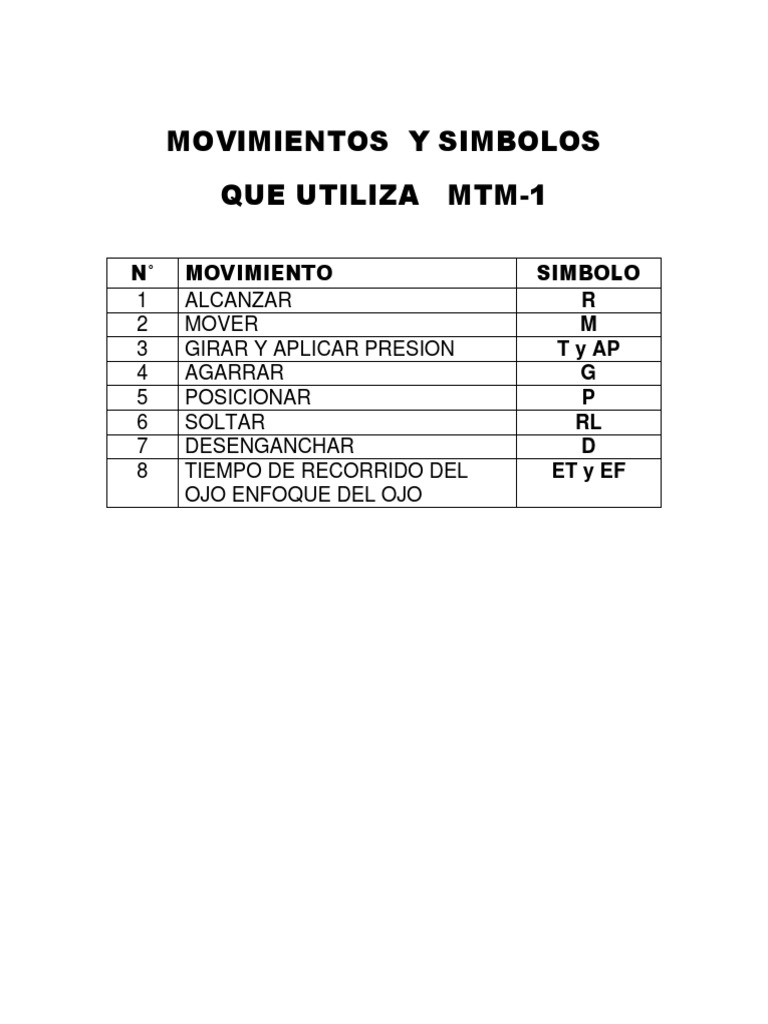 MOVIMIENTOS Y SIMBOLOS

QUE UTILIZA MTM-1

| N° | MOVIMIENTO | SIMBOLO |
|---|---|---|
| 1 | ALCANZAR | R |
| 2 | MOVER | M |
| 3 | GIRAR Y APLICAR PRESION | T y AP |
| 4 | AGARRAR | G |
| 5 | POSICIONAR | P |
| 6 | SOLTAR | RL |
| 7 | DESENGANCHAR | D |
| 8 | TIEMPO DE RECORRIDO DEL OJO ENFOQUE DEL OJO | ET y EF |